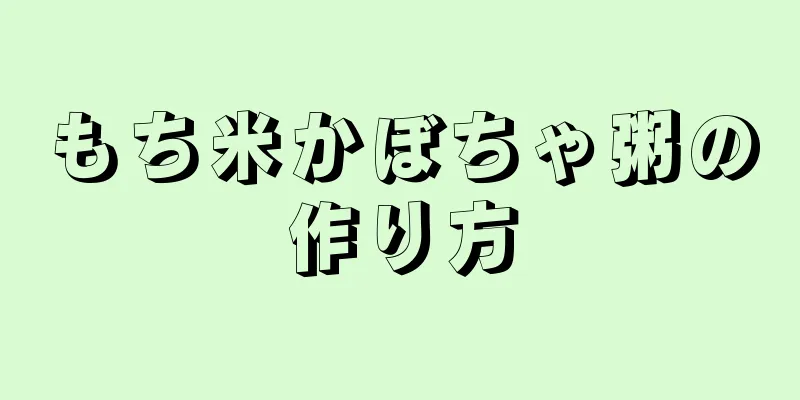 もち米かぼちゃ粥の作り方